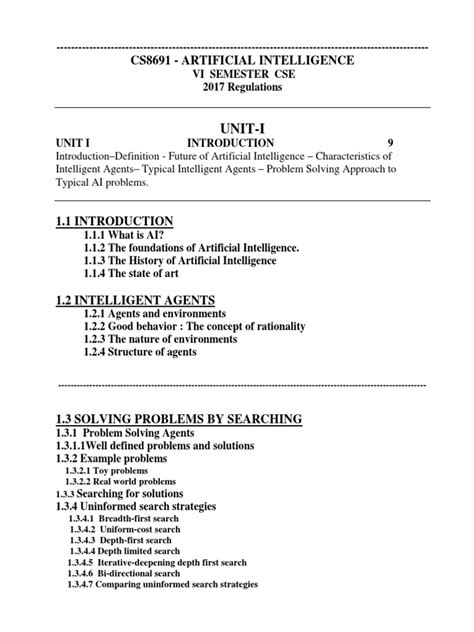 CS8691 - ARTIFICIAL INTELLIGENCE
VI SEMESTER CSE
2017 Regulations

UNIT-I

UNIT I INTRODUCTION 9

Introduction–Definition - Future of Artificial Intelligence – Characteristics of Intelligent Agents– Typical Intelligent Agents – Problem Solving Approach to Typical AI problems.

1.1 INTRODUCTION
1.1.1 What is AI?
1.1.2 The foundations of Artificial Intelligence.
1.1.3 The History of Artificial Intelligence
1.1.4 The state of art

1.2 INTELLIGENT AGENTS
1.2.1 Agents and environments
1.2.2 Good behavior : The concept of rationality
1.2.3 The nature of environments
1.2.4 Structure of agents

1.3 SOLVING PROBLEMS BY SEARCHING
1.3.1 Problem Solving Agents
1.3.1.1Well defined problems and solutions
1.3.2 Example problems
1.3.2.1 Toy problems
1.3.2.2 Real world problems
1.3.3 Searching for solutions
1.3.4 Uninformed search strategies
1.3.4.1 Breadth-first search
1.3.4.2 Uniform-cost search
1.3.4.3 Depth-first search
1.3.4.4 Depth limited search
1.3.4.5 Iterative-deepening depth first search
1.3.4.6 Bi-directional search
1.3.4.7 Comparing uninformed search strategies